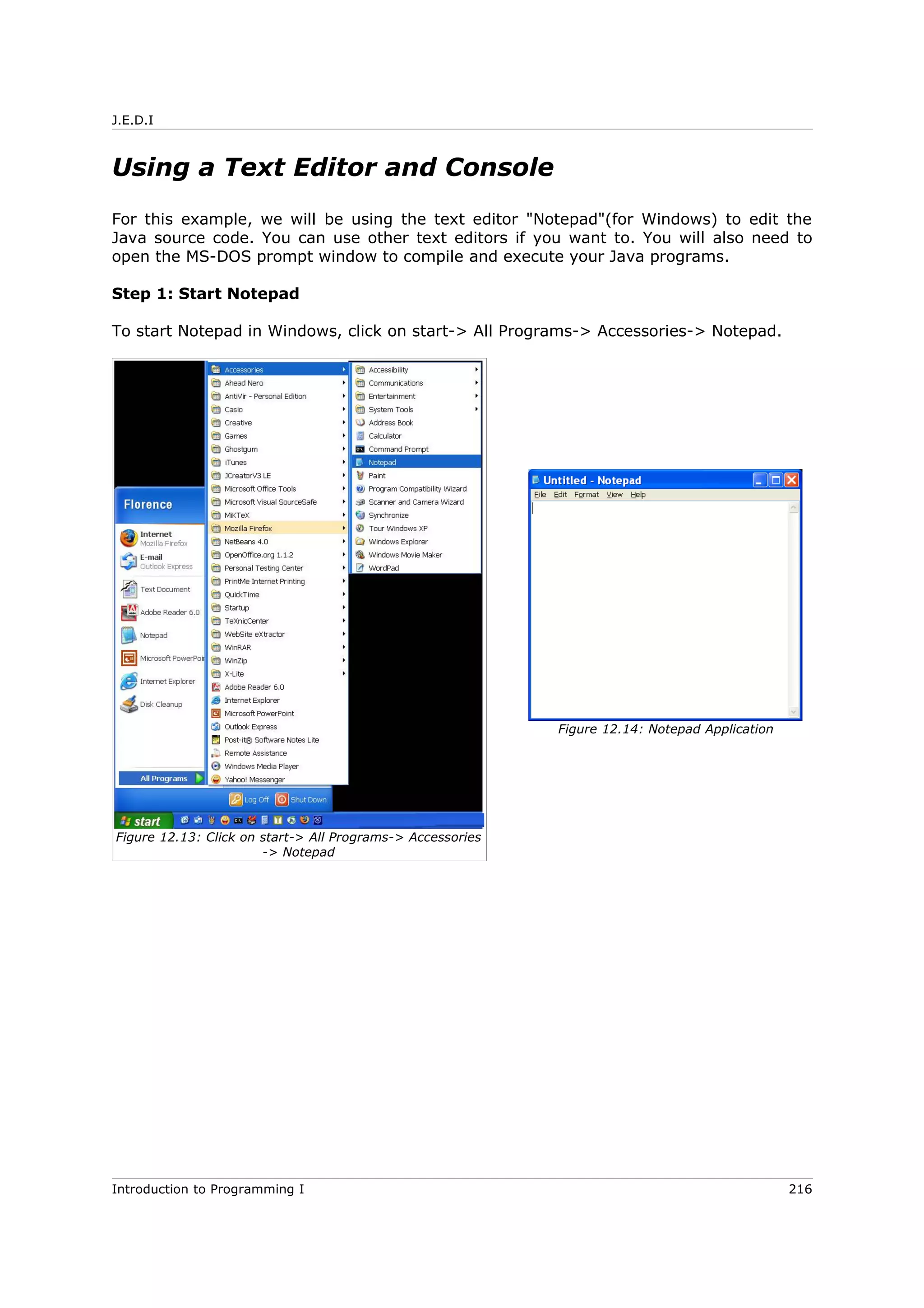 J.E.D.I

Using a Text Editor and Console

For this example, we will be using the text editor "Notepad"(for Windows) to edit the Java source code. You can use other text editors if you want to. You will also need to open the MS-DOS prompt window to compile and execute your Java programs.

Step 1: Start Notepad

To start Notepad in Windows, click on start-> All Programs-> Accessories-> Notepad.

Florence
Internet
Mozilla Firefox
E-mail
Outlook Express
Text Document
Adobe Reader 6.0
Notepad
Microsoft PowerPoi
Internet Explorer
Disk Cleanup
All Programs

Accessories
Ahead Nero
AntiVir - Personal Edition
Casio
Creative
Games
Ghostgum
iTunes
JCreatorV3 LE
Microsoft Office Tools
Microsoft Visual SourceSafe
MiKTeX
Mozilla Firefox
NetBeans 4.0
OpenOffice.org 1.1.2
Personal Testing Center
PrintMe Internet Printing
QuickTime
Startup
TeXnicCenter
WebSite eXtractor
WinRAR
WinZip
X-Lite
Adobe Reader 6.0
Internet Explorer
Microsoft PowerPoint
Outlook Express
Post-it® Software Notes Lite
Remote Assistance
Windows Media Player
Yahoo! Messenger

Accessibility
Communications
Entertainment
System Tools
Address Book
Calculator
Command Prompt
Notepad
Paint
Program Compatibility Wizard
Scanner and Camera Wizard
Synchronize
Tour Windows XP
Windows Explorer
Windows Movie Maker
WordPad

Log Off
Shut Down
start

Figure 12.13: Click on start-> All Programs-> Accessories -> Notepad

Untitled - Notepad
File Edit Format View Help

Figure 12.14: Notepad Application

Introduction to Programming I 216